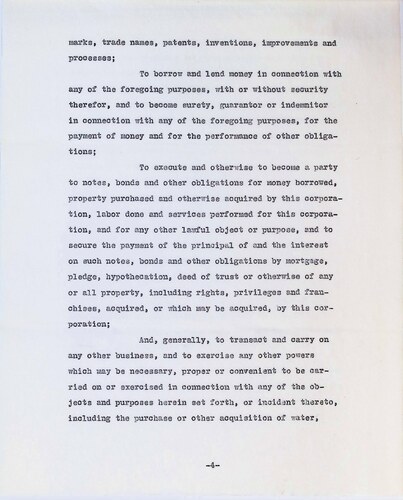 marks, trade names, patents, inventions, improvements and processes;

To borrow and lend money in connection with any of the foregoing purposes, with or without security therefor, and to become surety, guarantor or indemnitor in connection with any of the foregoing purposes, for the payment of money and for the performance of other obligations;

To execute and otherwise to become a party to notes, bonds and other obligations for money borrowed, property purchased and otherwise acquired by this corporation, labor done and services performed for this corporation, and for any other lawful object or purpose, and to secure the payment of the principal of and the interest on such notes, bonds and other obligations by mortgage, pledge, hypothecation, deed of trust or otherwise of any or all property, including rights, privileges and franchises, acquired, or which may be acquired, by this corporation;

And, generally, to transact and carry on any other business, and to exercise any other powers which may be necessary, proper or convenient to be carried on or exercised in connection with any of the objects and purposes herein set forth, or incident thereto, including the purchase or other acquisition of water,

-4-